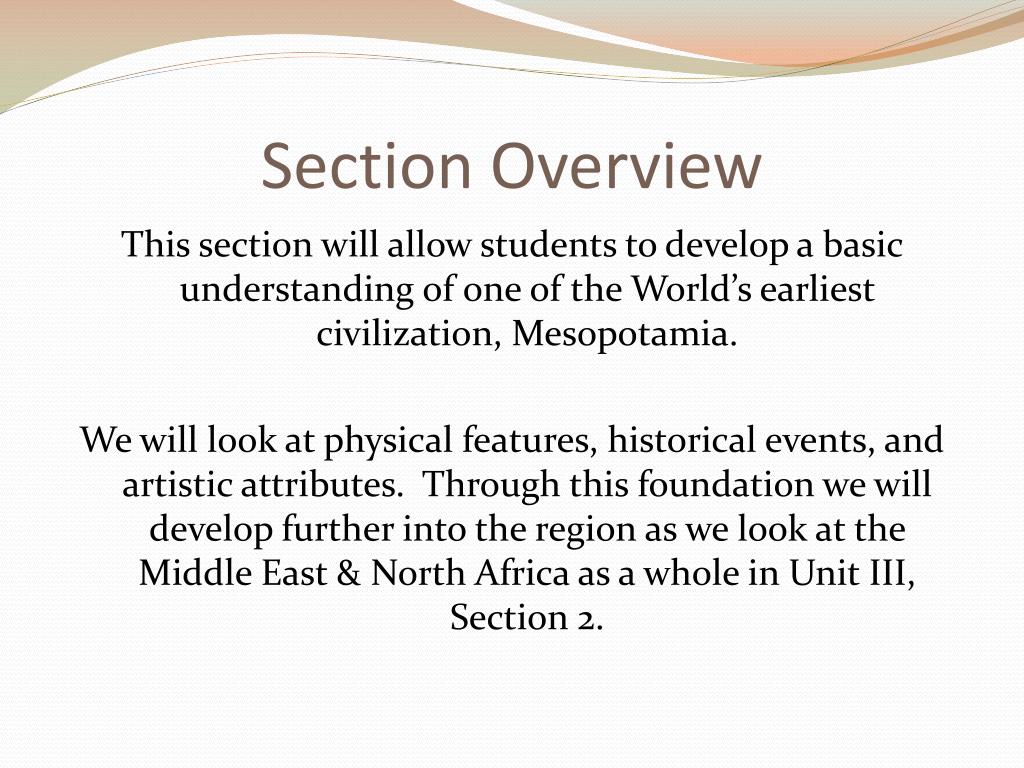 Section Overview

This section will allow students to develop a basic understanding of one of the World’s earliest civilization, Mesopotamia.

We will look at physical features, historical events, and artistic attributes.  Through this foundation we will develop further into the region as we look at the Middle East & North Africa as a whole in Unit III, Section 2.